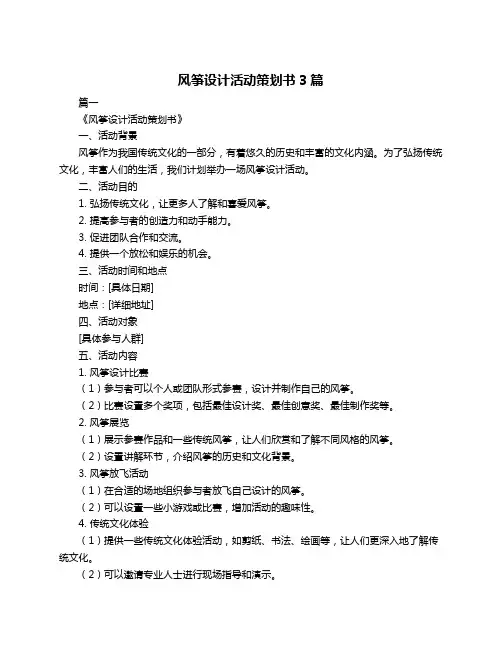 风筝设计活动策划书 3 篇

篇一

《风筝设计活动策划书》

一、活动背景

风筝作为我国传统文化的一部分，有着悠久的历史和丰富的文化内涵。为了弘扬传统文化，丰富人们的生活，我们计划举办一场风筝设计活动。

二、活动目的

1. 弘扬传统文化，让更多人了解和喜爱风筝。

2. 提高参与者的创造力和动手能力。

3. 促进团队合作和交流。

4. 提供一个放松和娱乐的机会。

三、活动时间和地点

时间：[具体日期]

地点：[详细地址]

四、活动对象

[具体参与人群]

五、活动内容

1. 风筝设计比赛

（1）参与者可以个人或团队形式参赛，设计并制作自己的风筝。

（2）比赛设置多个奖项，包括最佳设计奖、最佳创意奖、最佳制作奖等。

2. 风筝展览

（1）展示参赛作品和一些传统风筝，让人们欣赏和了解不同风格的风筝。

（2）设置讲解环节，介绍风筝的历史和文化背景。

3. 风筝放飞活动

（1）在合适的场地组织参与者放飞自己设计的风筝。

（2）可以设置一些小游戏或比赛，增加活动的趣味性。

4. 传统文化体验

（1）提供一些传统文化体验活动，如剪纸、书法、绘画等，让人们更深入地了解传统文化。

（2）可以邀请专业人士进行现场指导和演示。